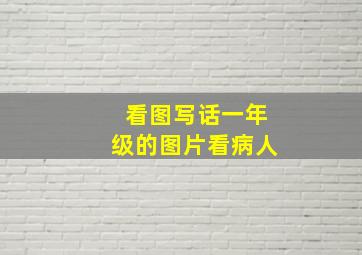 看图写话一年级的图片看病人